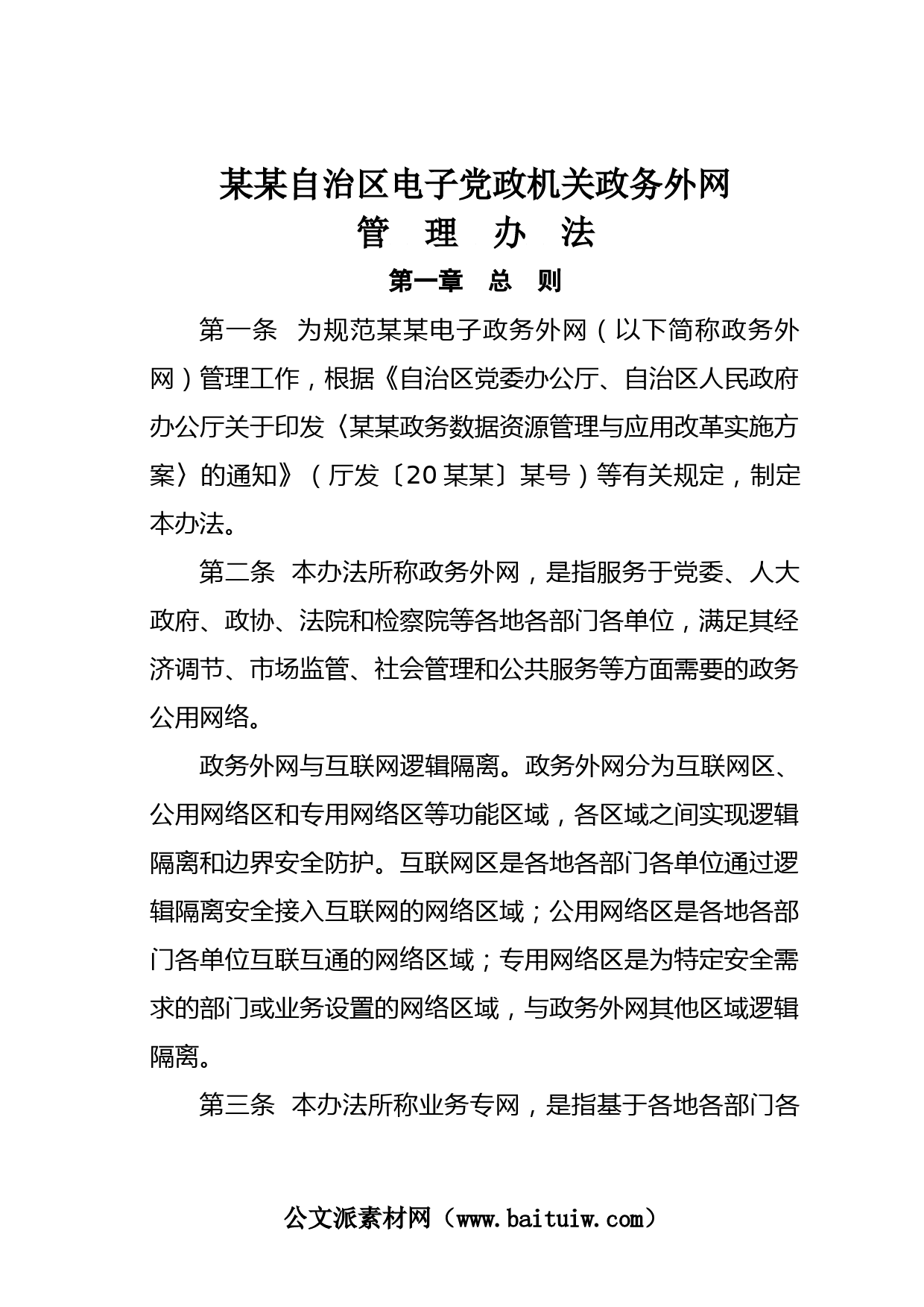 某某自治区电子党政机关政务外网
管 理 办 法

第一章 总 则

第一条 为规范某某电子政务外网（以下简称政务外网）管理工作，根据《自治区党委办公厅、自治区人民政府办公厅关于印发〈某某政务数据资源管理与应用改革实施方案〉的通知》（厅发〔20某某〕某号）等有关规定，制定本办法。

第二条 本办法所称政务外网，是指服务于党委、人大政府、政协、法院和检察院等各地各部门各单位，满足其经济调节、市场监管、社会管理和公共服务等方面需要的政务公用网络。

政务外网与互联网逻辑隔离。政务外网分为互联网区、公用网络区和专用网络区等功能区域，各区域之间实现逻辑隔离和边界安全防护。互联网区是各地各部门各单位通过逻辑隔离安全接入互联网的网络区域；公用网络区是各地各部门各单位互联互通的网络区域；专用网络区是为特定安全需求的部门或业务设置的网络区域，与政务外网其他区域逻辑隔离。

第三条 本办法所称业务专网，是指基于各地各部门各

公文派素材网（www.baituiw.com）